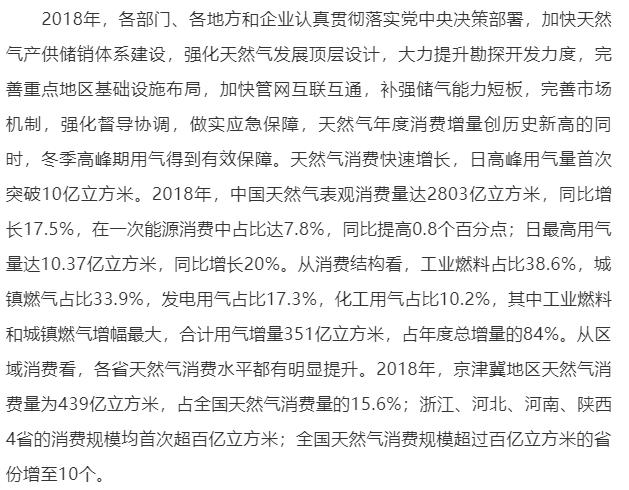 2018年，各部门、各地方和企业认真贯彻落实党中央决策部署，加快天然气产供储销体系建设，强化天然气发展顶层设计，大力提升勘探开发力度，完善重点地区基础设施布局，加快管网互联互通，补强储气能力短板，完善市场机制，强化督导协调，做实应急保障，天然气年度消费增量创历史新高的同时，冬季高峰期用气得到有效保障。天然气消费快速增长，日高峰用气量首次突破10亿立方米。2018年，中国天然气表观消费量达2803亿立方米，同比增长17.5%，在一次能源消费中占比达7.8%，同比提高0.8个百分点；日最高用气量达10.37亿立方米，同比增长20%。从消费结构看，工业燃料占比38.6%，城镇燃气占比33.9%，发电用气占比17.3%，化工用气占比10.2%，其中工业燃料和城镇燃气增幅最大，合计用气增量351亿立方米，占年度总增量的84%。从区域消费看，各省天然气消费水平都有明显提升。2018年，京津冀地区天然气消费量为439亿立方米，占全国天然气消费量的15.6%；浙江、河北、河南、陕西4省的消费规模均首次超百亿立方米；全国天然气消费规模超过百亿立方米的省份增至10个。